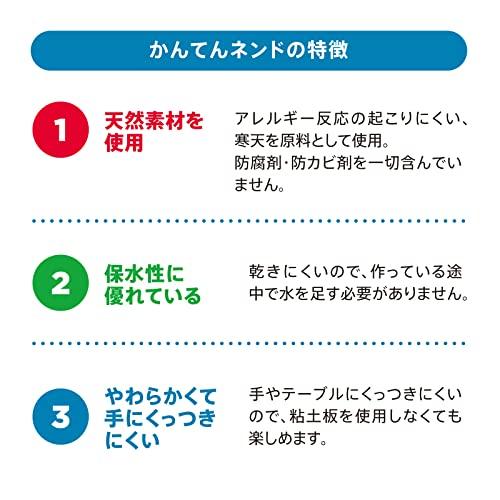 かんてんネンドの特徴

1

天然素材を使用

アレルギー反応の起こりにくい、寒天を原料として使用。防腐剤・防カビ剤を一切含んでいません。

2

保水性に優れている

乾きにくいので、作っている途中で水を足す必要がありません。

3

やわらかくて手にくっつきにくい

手やテーブルにくっつきにくいので、粘土板を使用しなくても楽しめます。